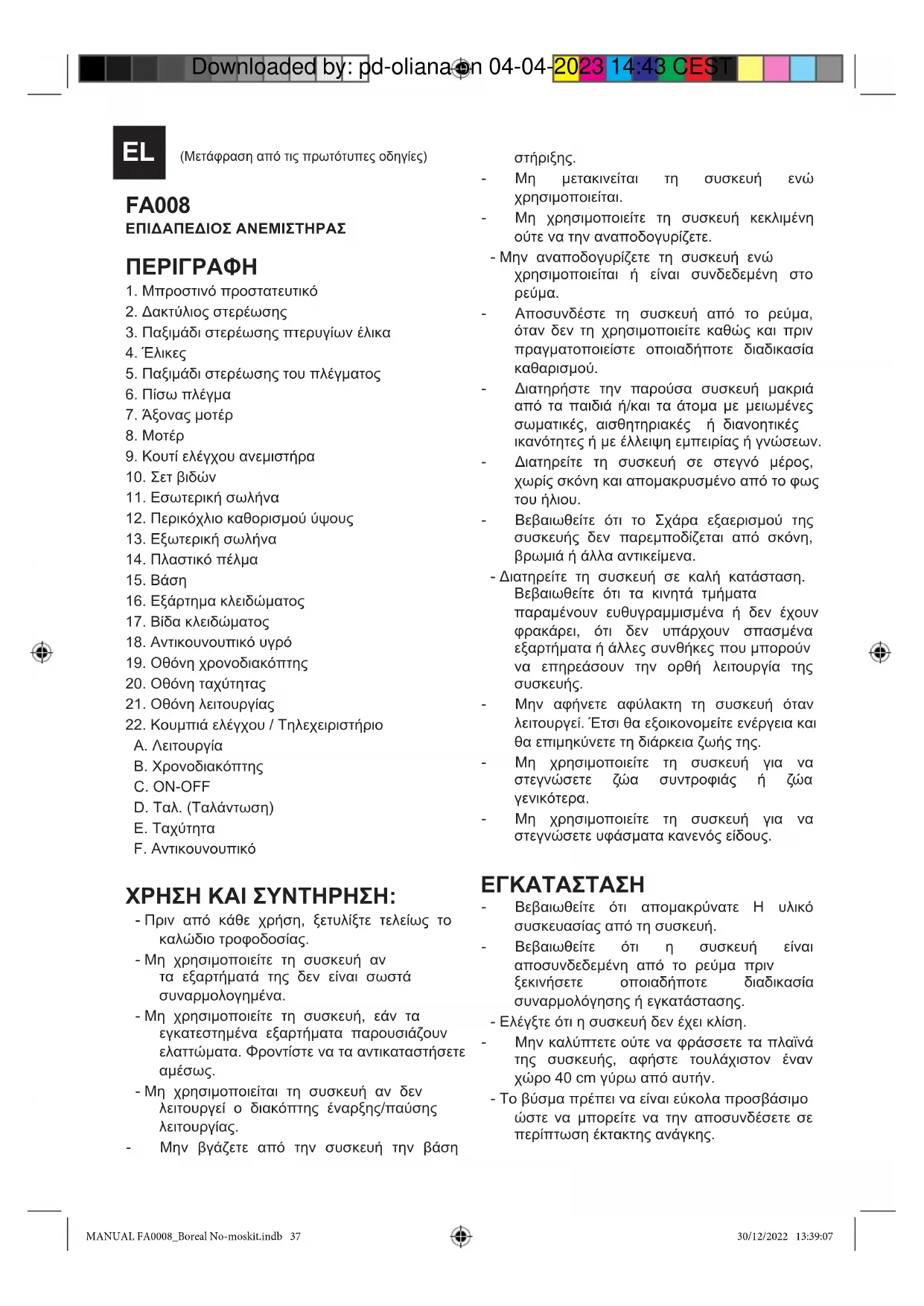 Downloaded by: pd-oliana on 04-04-2023 14:43 CEST

EL

(Μετάφραση από τις πρωτότυπες οδηγίες)

FA008
ΕΠΙΔΑΠΕΔΙΟΣ ΑΝΕΜΙΣΤΗΡΑΣ

ΠΕΡΙΓΡΑΦΗ
1. Μπροστινό προστατευτικό
2. Δακτύλιος στερέωσης
3. Παξιμάδι στερέωσης πτερυγίων έλικα
4. Έλικες
5. Παξιμάδι στερέωσης του πλέγματος
6. Πίσω πλέγμα
7. Άξονας μοτέρ
8. Μοτέρ
9. Κουτί ελέγχου ανεμιστήρα
10. Σετ βιδών
11. Εσωτερική σωλήνα
12. Περικόχλιο καθορισμού ύψους
13. Εξωτερική σωλήνα
14. Πλαστικό πέλμα
15. Βάση
16. Εξάρτημα κλειδώματος
17. Βίδα κλειδώματος
18. Αντικουνουπικό υγρό
19. Οθόνη χρονοδιακόπτης
20. Οθόνη ταχύτητας
21. Οθόνη λειτουργίας
22. Κουμπιά ελέγχου / Τηλεχειριστήριο
A. Λειτουργία
B. Χρονοδιακόπτης
C. ON-OFF
D. Ταλ. (Ταλάντωση)
E. Ταχύτητα
F. Αντικουνουπικό

ΧΡΗΣΗ ΚΑΙ ΣΥΝΤΗΡΗΣΗ:
- Πριν από κάθε χρήση, ξετυλίξτε τελείως το καλώδιο τροφοδοσίας.
- Μη χρησιμοποιείτε τη συσκευή αν τα εξαρτήματά της δεν είναι σωστά συναρμολογημένα.
- Μη χρησιμοποιείτε τη συσκευή, εάν τα εγκατεστημένα εξαρτήματα παρουσιάζουν ελαττώματα. Φροντίστε να τα αντικαταστήσετε αμέσως.
- Μη χρησιμοποιείται τη συσκευή αν δεν λειτουργεί ο διακόπτης έναρξης/παύσης λειτουργίας.
- Μην βγάζετε από την συσκευή την βάση στήριξης.
- Μη μετακινείται τη συσκευή ενώ χρησιμοποιείται.
- Μη χρησιμοποιείτε τη συσκευή κεκλιμένη ούτε να την αναποδογυρίζετε.
- Μην αναποδογυρίζετε τη συσκευή ενώ χρησιμοποιείται ή είναι συνδεδεμένη στο ρεύμα.
- Αποσυνδέστε τη συσκευή από το ρεύμα, όταν δεν τη χρησιμοποιείτε καθώς και πριν πραγματοποιείστε οποιαδήποτε διαδικασία καθαρισμού.
- Διατηρήστε την παρούσα συσκευή μακριά από τα παιδιά ή/και τα άτομα με μειωμένες σωματικές, αισθητηριακές ή διανοητικές ικανότητες ή με έλλειψη εμπειρίας ή γνώσεων.
- Διατηρείτε τη συσκευή σε στεγνό μέρος, χωρίς σκόνη και απομακρυσμένο από το φως του ήλιου.
- Βεβαιωθείτε ότι το Σχάρα εξαερισμού της συσκευής δεν παρεμποδίζεται από σκόνη, βρωμιά ή άλλα αντικείμενα.
- Διατηρείτε τη συσκευή σε καλή κατάσταση. Βεβαιωθείτε ότι τα κινητά τμήματα παραμένουν ευθυγραμμισμένα ή δεν έχουν φρακάρει, ότι δεν υπάρχουν σπασμένα εξαρτήματα ή άλλες συνθήκες που μπορούν να επηρεάσουν την ορθή λειτουργία της συσκευής.
- Μην αφήνετε αφύλακτη τη συσκευή όταν λειτουργεί. Έτσι θα εξοικονομείτε ενέργεια και θα επιμηκύνετε τη διάρκεια ζωής της.
- Μη χρησιμοποιείτε τη συσκευή για να στεγνώσετε ζώα συντροφιάς ή ζώα γενικότερα.
- Μη χρησιμοποιείτε τη συσκευή για να στεγνώσετε υφάσματα κανενός είδους.

ΕΓΚΑΤΑΣΤΑΣΗ
- Βεβαιωθείτε ότι απομακρύνατε Η υλικό συσκευασίας από τη συσκευή.
- Βεβαιωθείτε ότι η συσκευή είναι αποσυνδεδεμένη από το ρεύμα πριν ξεκινήσετε οποιαδήποτε διαδικασία συναρμολόγησης ή εγκατάστασης.
- Ελέγξτε ότι η συσκευή δεν έχει κλίση.
- Μην καλύπτετε ούτε να φράσσετε τα πλαϊνά της συσκευής, αφήστε τουλάχιστον έναν χώρο 40 cm γύρω από αυτήν.
- Το βύσμα πρέπει να είναι εύκολα προσβάσιμο ώστε να μπορείτε να την αποσυνδέσετε σε περίπτωση έκτακτης ανάγκης.

MANUAL FA0008_Boreal No-moskit.indb 37

30/12/2022 13:39:07